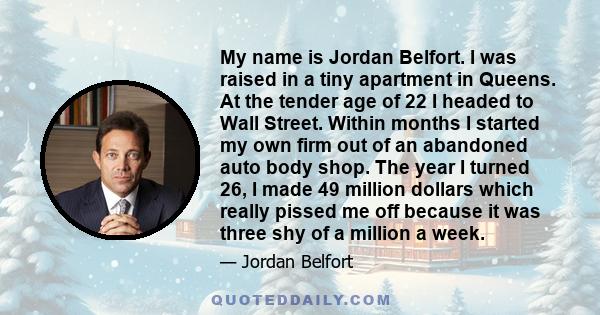 My name is Jordan Belfort. I was raised in a tiny apartment in Queens. At the tender age of 22 I headed to Wall Street. Within months I started my own firm out of an abandoned auto body shop. The year I turned 26, I made 49 million dollars which really pissed me off because it was three shy of a million a week.

— Jordan Belfort

QUOTEDDAILY.COM